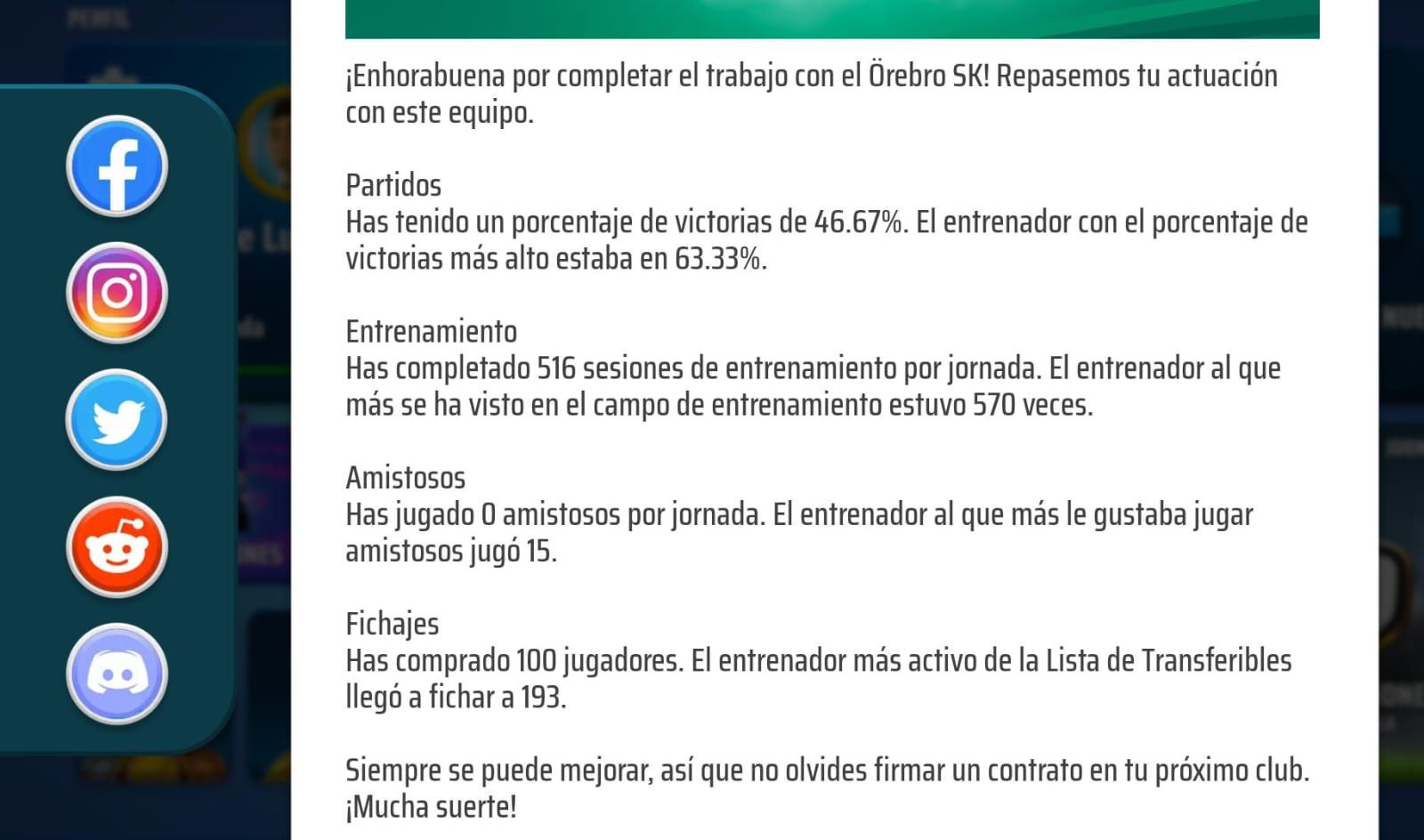 ¡Enhorabuena por completar el trabajo con el Örebro SK! Repasemos tu actuación con este equipo.

Partidos
Has tenido un porcentaje de victorias de 46.67%. El entrenador con el porcentaje de victorias más alto estaba en 63.33%.

Entrenamiento
Has completado 516 sesiones de entrenamiento por jornada. El entrenador al que más se ha visto en el campo de entrenamiento estuvo 570 veces.

Amistosos
Has jugado 0 amistosos por jornada. El entrenador al que más le gustaba jugar amistosos jugó 15.

Fichajes
Has comprado 100 jugadores. El entrenador más activo de la Lista de Transferibles llegó a fichar a 193.

Siempre se puede mejorar, así que no olvides firmar un contrato en tu próximo club. ¡Mucha suerte!